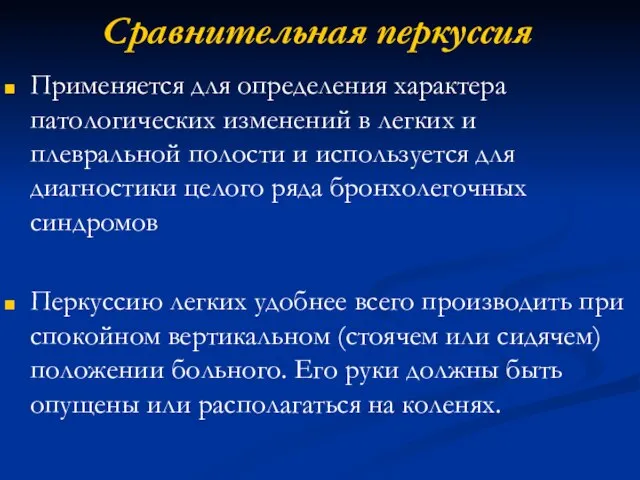 Сравнительная перкуссия

Применяется для определения характера патологических изменений в легких и плевральной полости и используется для диагностики целого ряда бронхолегочных синдромов

Перкуссию легких удобнее всего производить при спокойном вертикальном (стоячем или сидячем) положении больного. Его руки должны быть опущены или располагаться на коленях.